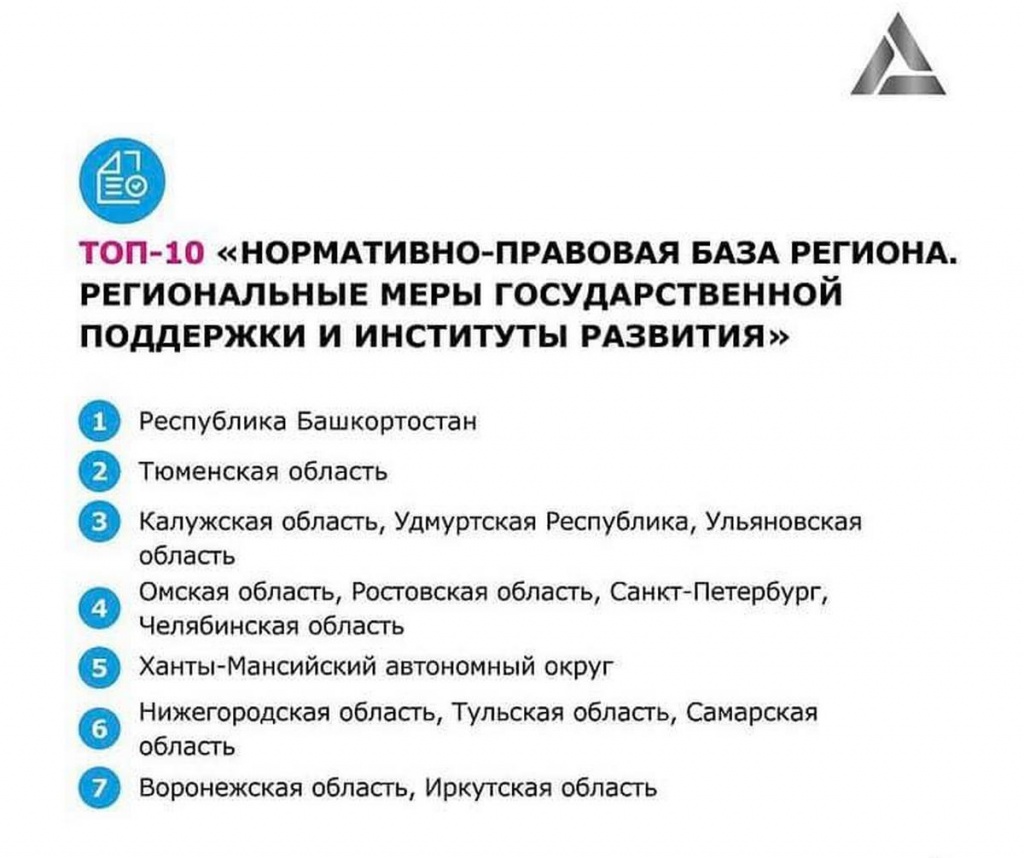 ТОП-10 «НОРМАТИВНО-ПРАВОВАЯ БАЗА РЕГИОНА. РЕГИОНАЛЬНЫЕ МЕРЫ ГОСУДАРСТВЕННОЙ ПОДДЕРЖКИ И ИНСТИТУТЫ РАЗВИТИЯ»

1 Республика Башкортостан

2 Тюменская область

3 Калужская область, Удмуртская Республика, Ульяновская область

4 Омская область, Ростовская область, Санкт-Петербург, Челябинская область

5 Ханты-Мансийский автономный округ

6 Нижегородская область, Тульская область, Самарская область

7 Воронежская область, Иркутская область